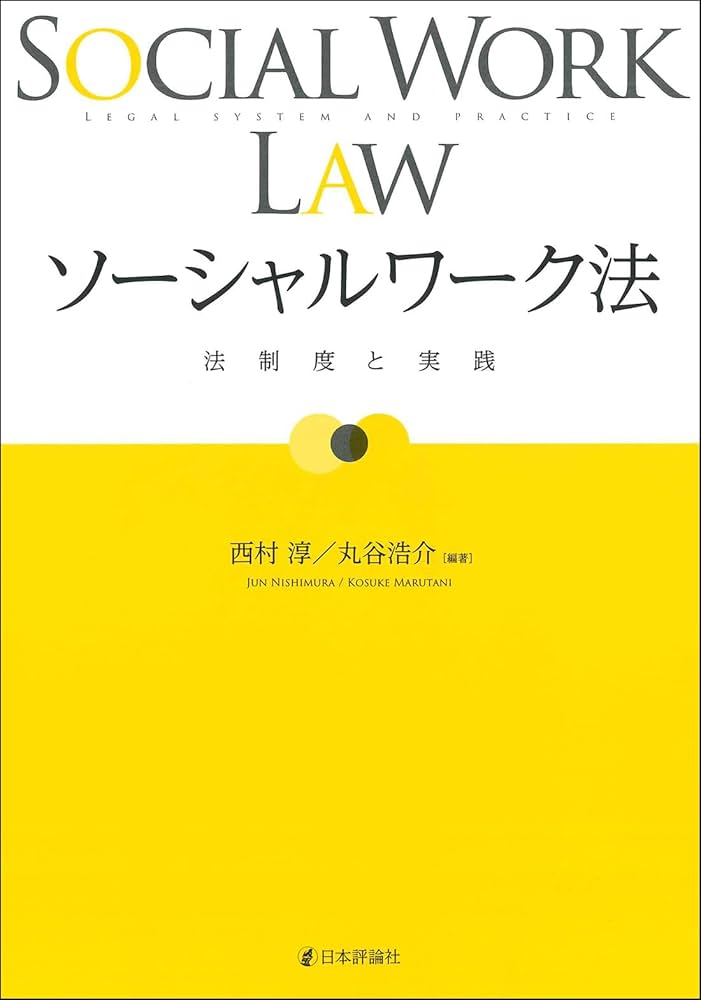 SOCIAL WORK
LEGAL SYSTEM AND PRACTICE
LAW
ソーシャルワーク法
法制度と実践

西村 淳／丸谷浩介［編著］
JUN NISHIMURA / KOSUKE MARUTANI

日本評論社